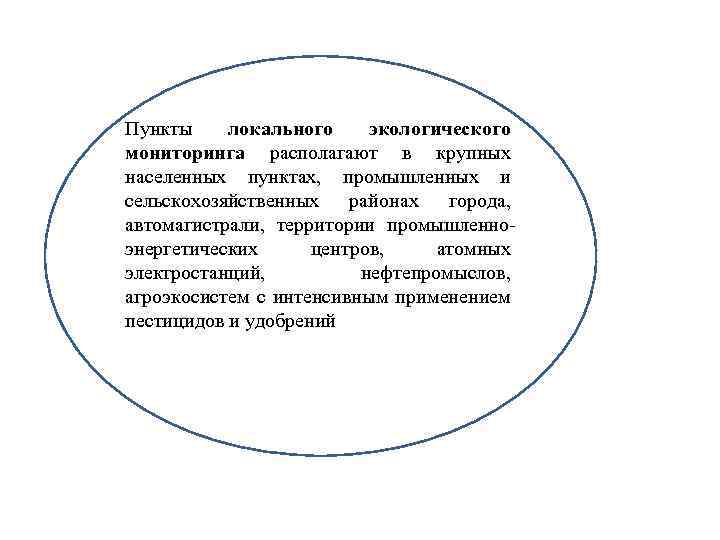 Пункты локального экологического мониторинга располагают в крупных населенных пунктах, промышленных и сельскохозяйственных районах города, автомагистрали, территории промышленно-энергетических центров, атомных электростанций, нефтепромыслов, агроэкосистем с интенсивным применением пестицидов и удобрений